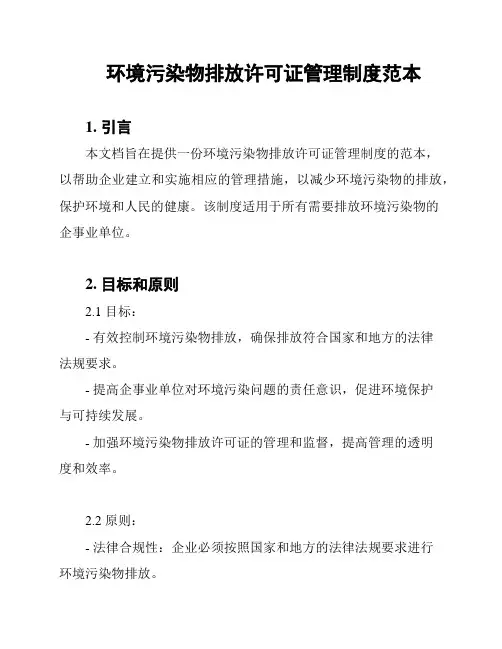 环境污染物排放许可证管理制度范本

1. 引言

本文档旨在提供一份环境污染物排放许可证管理制度的范本，以帮助企业建立和实施相应的管理措施，以减少环境污染物的排放，保护环境和人民的健康。该制度适用于所有需要排放环境污染物的企事业单位。

2. 目标和原则

2.1 目标：

- 有效控制环境污染物排放，确保排放符合国家和地方的法律法规要求。

- 提高企事业单位对环境污染问题的责任意识，促进环境保护与可持续发展。

- 加强环境污染物排放许可证的管理和监督，提高管理的透明度和效率。

2.2 原则：

- 法律合规性：企业必须按照国家和地方的法律法规要求进行环境污染物排放。